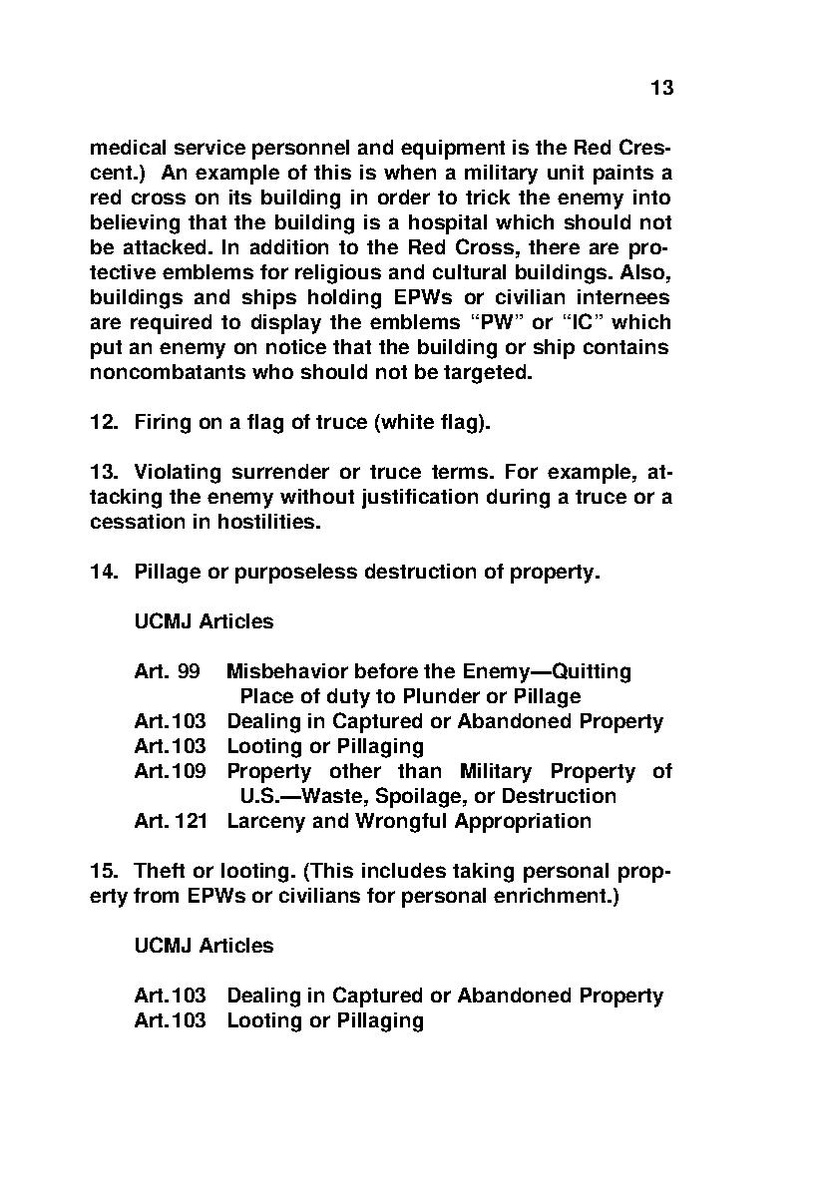 13

medical service personnel and equipment is the Red Crescent.) An example of this is when a military unit paints a red cross on its building in order to trick the enemy into believing that the building is a hospital which should not be attacked. In addition to the Red Cross, there are protective emblems for religious and cultural buildings. Also, buildings and ships holding EPWs or civilian internees are required to display the emblems "PW" or "IC" which put an enemy on notice that the building or ship contains noncombatants who should not be targeted.

12. Firing on a flag of truce (white flag).

13. Violating surrender or truce terms. For example, attacking the enemy without justification during a truce or a cessation in hostilities.

14. Pillage or purposeless destruction of property.

UCMJ Articles

Art. 99 Misbehavior before the Enemy—Quitting Place of duty to Plunder or Pillage
Art.103 Dealing in Captured or Abandoned Property
Art.103 Looting or Pillaging
Art.109 Property other than Military Property of U.S.—Waste, Spoilage, or Destruction
Art. 121 Larceny and Wrongful Appropriation

15. Theft or looting. (This includes taking personal property from EPWs or civilians for personal enrichment.)

UCMJ Articles

Art.103 Dealing in Captured or Abandoned Property
Art.103 Looting or Pillaging